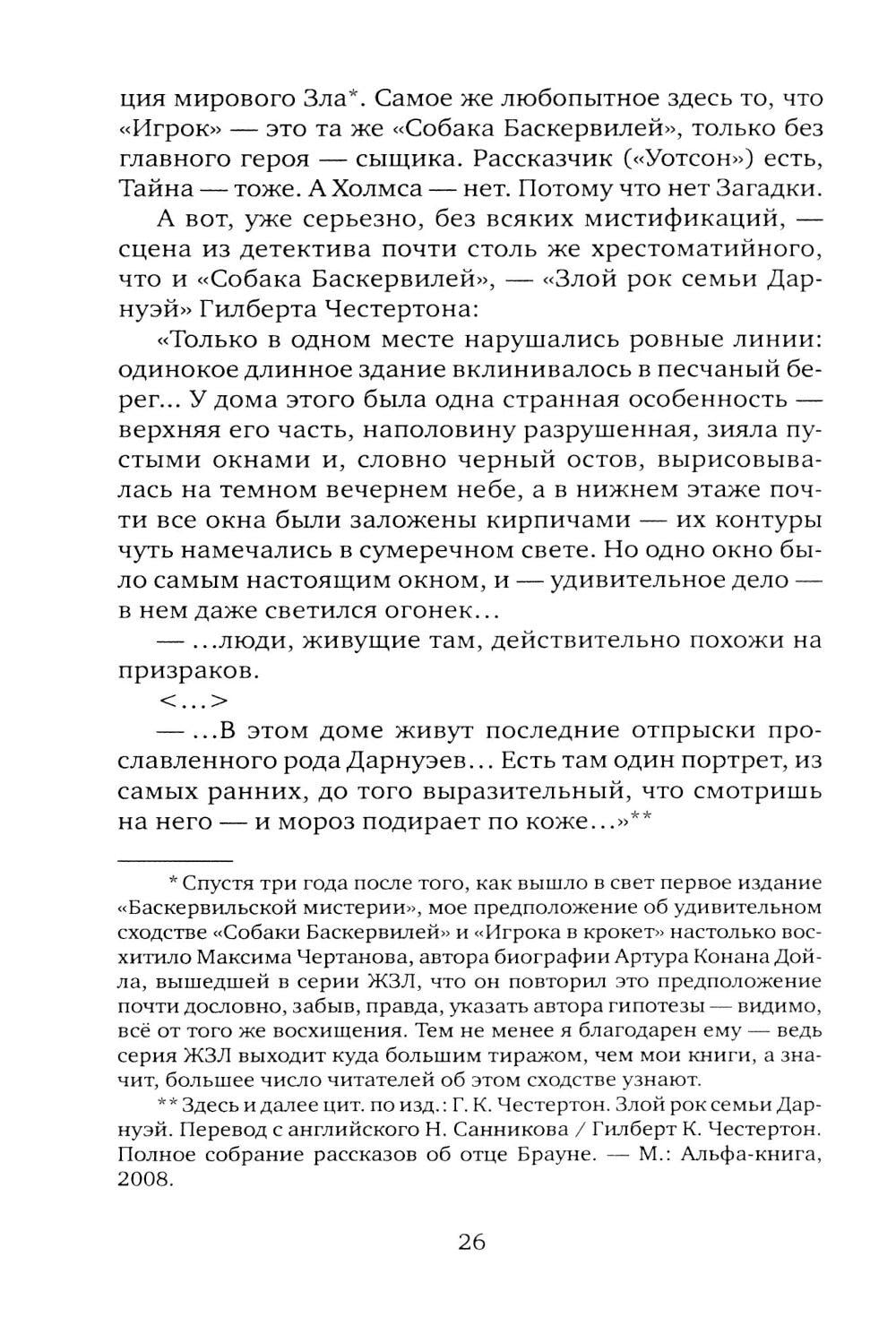 ция мирового Зла*. Самое же любопытное здесь то, что «Игрок» — это та же «Собака Баскервилей», только без главного героя — сыщика. Рассказчик («Уотсон») есть, Тайна — тоже. А Холмса — нет. Потому что нет Загадки.

А вот, уже серьезно, без всяких мистификаций, — сцена из детектива почти столь же хрестоматийного, что и «Собака Баскервилей», — «Злой рок семьи Дарнуэй» Гилберта Честертона:

«Только в одном месте нарушались ровные линии: одинокое длинное здание вклинивалось в песчаный берег... У дома этого была одна странная особенность — верхняя его часть, наполовину разрушенная, зияла пустыми окнами и, словно черный остов, вырисовывалась на темном вечернем небе, а в нижнем этаже почти все окна были заложены кирпичами — их контуры чуть намечались в сумеречном свете. Но одно окно было самым настоящим окном, и — удивительное дело — в нем даже светился огонек...

— ...люди, живущие там, действительно похожи на призраков.

<...>

— ...В этом доме живут последние отпрыски прославленного рода Дарнуэев... Есть там один портрет, из самых ранних, до того выразительный, что смотришь на него — и мороз подирает по коже...»**

* Спустя три года после того, как вышло в свет первое издание «Баскервильской мистерии», мое предположение об удивительном сходстве «Собаки Баскервилей» и «Игрока в крокет» настолько восхитило Максима Чертанова, автора биографии Артура Конана Дойла, вышедшей в серии ЖЗЛ, что он повторил это предположение почти дословно, забыв, правда, указать автора гипотезы — видимо, всё от того же восхищения. Тем не менее я благодарен ему — ведь серия ЖЗЛ выходит куда большим тиражом, чем мои книги, а значит, большее число читателей об этом сходстве узнают.

** Здесь и далее цит. по изд.: Г. К. Честертон. Злой рок семьи Дарнуэй. Перевод с английского Н. Санникова / Гилберт К. Честертон. Полное собрание рассказов об отце Брауне. — М.: Альфа-книга, 2008.

26